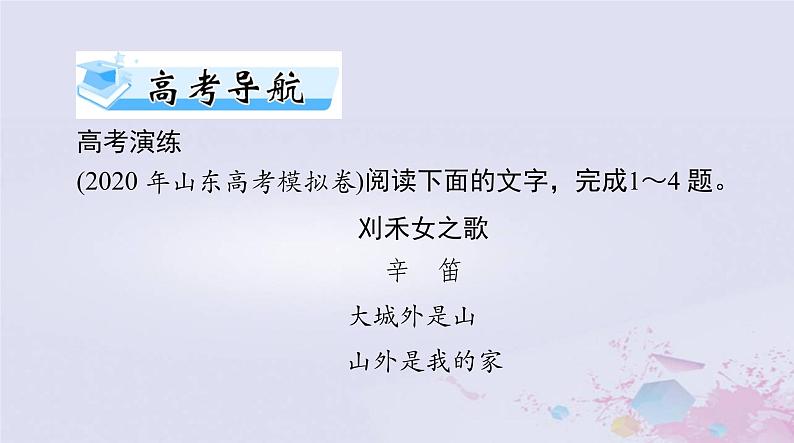 高考导航

高考演练

(2020 年山东高考模拟卷)阅读下面的文字，完成1～4 题。

刈禾女之歌

辛　笛

大城外是山

山外是我的家